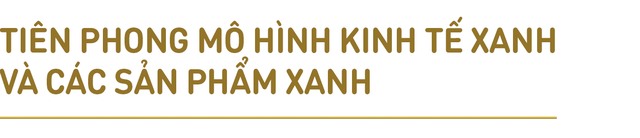 TIÊN PHONG MÔ HÌNH KINH TẾ XANH VÀ CÁC SẢN PHẨM XANH